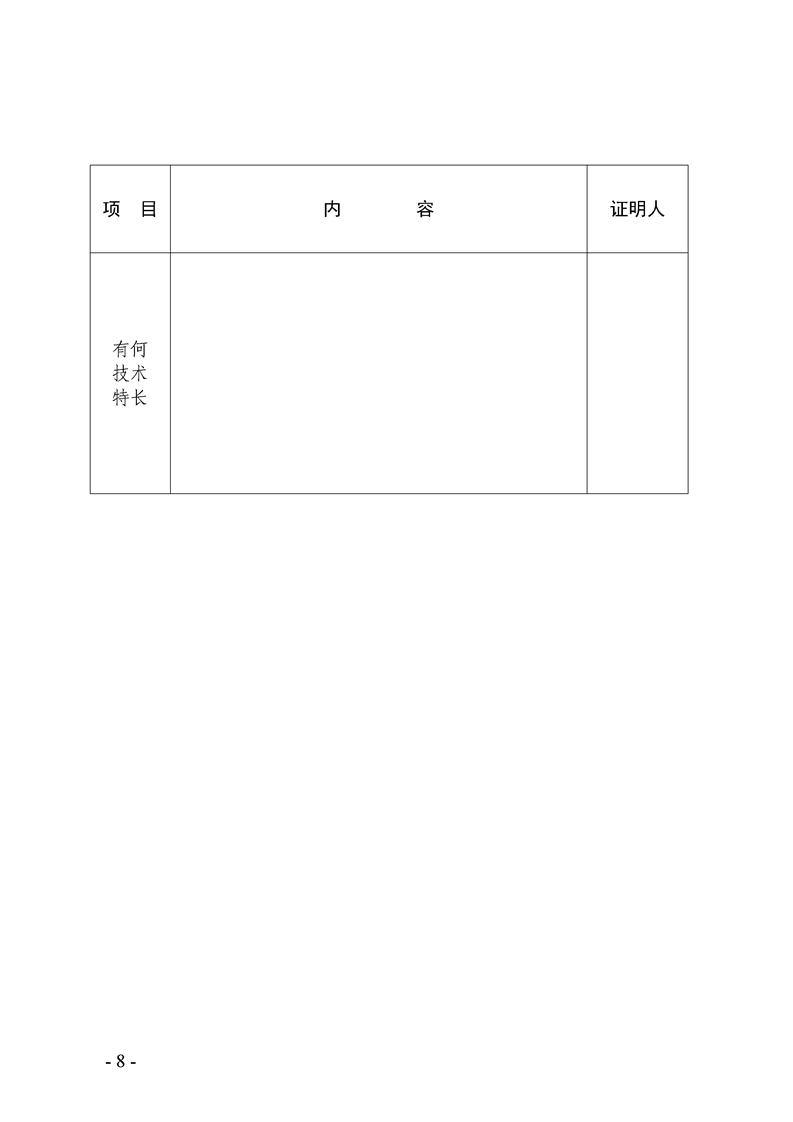 | 项　目 | 内　　　容 | 证明人 |
|---|---|---|
| 有何技术特长 | | |

- 8 -